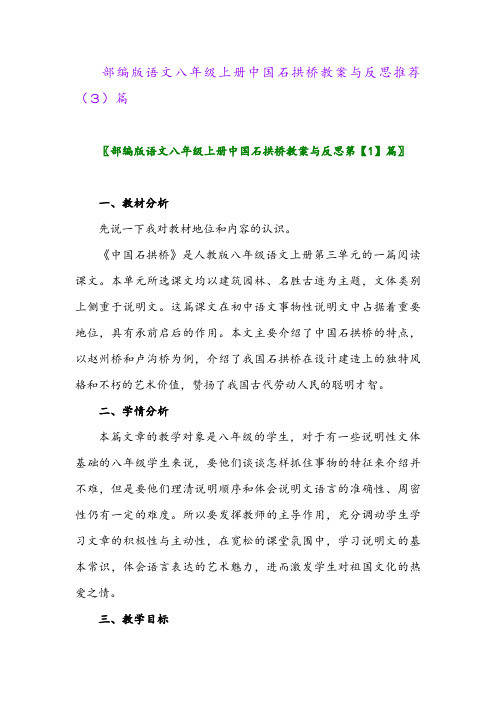 部编版语文八年级上册中国石拱桥教案与反思推荐（3）篇

〖部编版语文八年级上册中国石拱桥教案与反思第【1】篇〗

一、教材分析

先说一下我对教材地位和内容的认识。

《中国石拱桥》是人教版八年级语文上册第三单元的一篇阅读课文。本单元所选课文均以建筑园林、名胜古迹为主题，文体类别上侧重于说明文。这篇课文在初中语文事物性说明文中占据着重要地位，具有承前启后的作用。本文主要介绍了中国石拱桥的特点，以赵州桥和卢沟桥为例，介绍了我国石拱桥在设计建造上的独特风格和不朽的艺术价值，赞扬了我国古代劳动人民的聪明才智。

二、学情分析

本篇文章的教学对象是八年级的学生，对于有一些说明性文体基础的八年级学生来说，要他们谈谈怎样抓住事物的特征来介绍并不难，但是要他们理清说明顺序和体会说明文语言的准确性、周密性仍有一定的难度。所以要发挥教师的主导作用，充分调动学生学习文章的积极性与主动性，在宽松的课堂氛围中，学习说明文的基本常识，体会语言表达的艺术魅力，进而激发学生对祖国文化的热爱之情。

三、教学目标